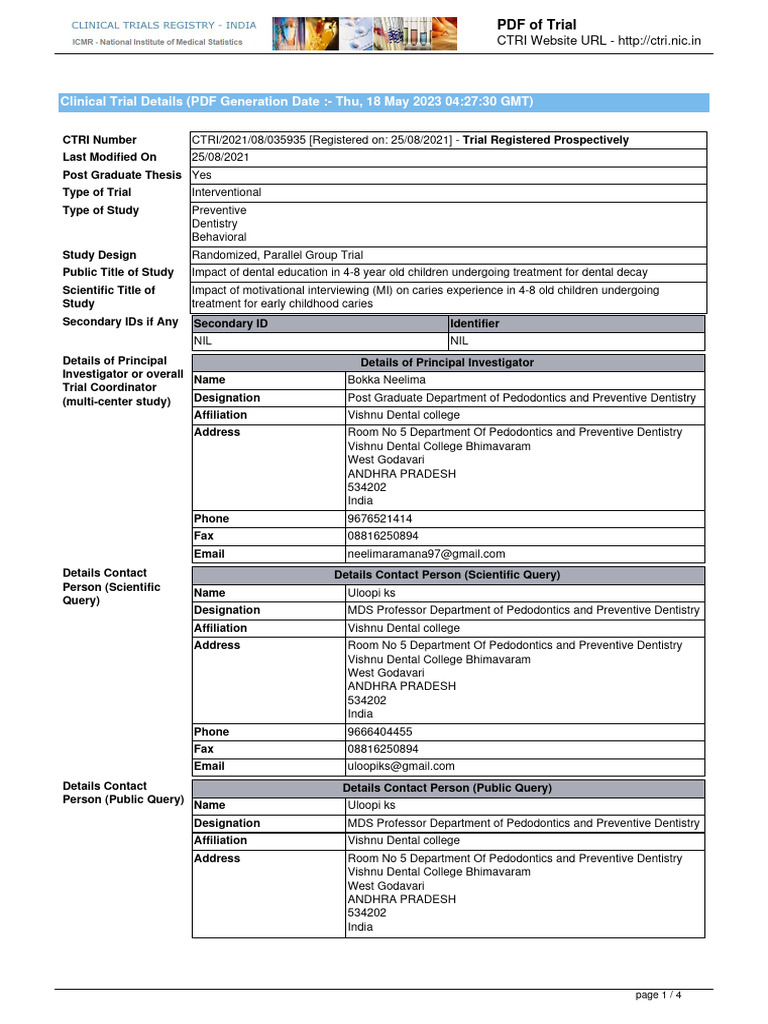 CLINICAL TRIALS REGISTRY - INDIA
ICMR - National Institute of Medical Statistics

PDF of Trial
CTRI Website URL - http://ctri.nic.in

Clinical Trial Details (PDF Generation Date :- Thu, 18 May 2023 04:27:30 GMT)

| | |
|---|---|
| CTRI Number | CTRI/2021/08/035935 [Registered on: 25/08/2021] - Trial Registered Prospectively |
| Last Modified On | 25/08/2021 |
| Post Graduate Thesis | Yes |
| Type of Trial | Interventional |
| Type of Study | Preventive Dentistry Behavioral |
| Study Design | Randomized, Parallel Group Trial |
| Public Title of Study | Impact of dental education in 4-8 year old children undergoing treatment for dental decay |
| Scientific Title of Study | Impact of motivational interviewing (MI) on caries experience in 4-8 old children undergoing treatment for early childhood caries |

Secondary IDs if Any

| Secondary ID | Identifier |
|---|---|
| NIL | NIL |

Details of Principal Investigator or overall Trial Coordinator (multi-center study)

| Details of Principal Investigator | |
|---|---|
| Name | Bokka Neelima |
| Designation | Post Graduate Department of Pedodontics and Preventive Dentistry |
| Affiliation | Vishnu Dental college |
| Address | Room No 5 Department Of Pedodontics and Preventive Dentistry Vishnu Dental College Bhimavaram West Godavari ANDHRA PRADESH 534202 India |
| Phone | 9676521414 |
| Fax | 08816250894 |
| Email | neelimaramana97@gmail.com |

Details Contact Person (Scientific Query)

| Details Contact Person (Scientific Query) | |
|---|---|
| Name | Uloopi ks |
| Designation | MDS Professor Department of Pedodontics and Preventive Dentistry |
| Affiliation | Vishnu Dental college |
| Address | Room No 5 Department Of Pedodontics and Preventive Dentistry Vishnu Dental College Bhimavaram West Godavari ANDHRA PRADESH 534202 India |
| Phone | 9666404455 |
| Fax | 08816250894 |
| Email | uloopiks@gmail.com |

Details Contact Person (Public Query)

| Details Contact Person (Public Query) | |
|---|---|
| Name | Uloopi ks |
| Designation | MDS Professor Department of Pedodontics and Preventive Dentistry |
| Affiliation | Vishnu Dental college |
| Address | Room No 5 Department Of Pedodontics and Preventive Dentistry Vishnu Dental College Bhimavaram West Godavari ANDHRA PRADESH 534202 India |

page 1 / 4